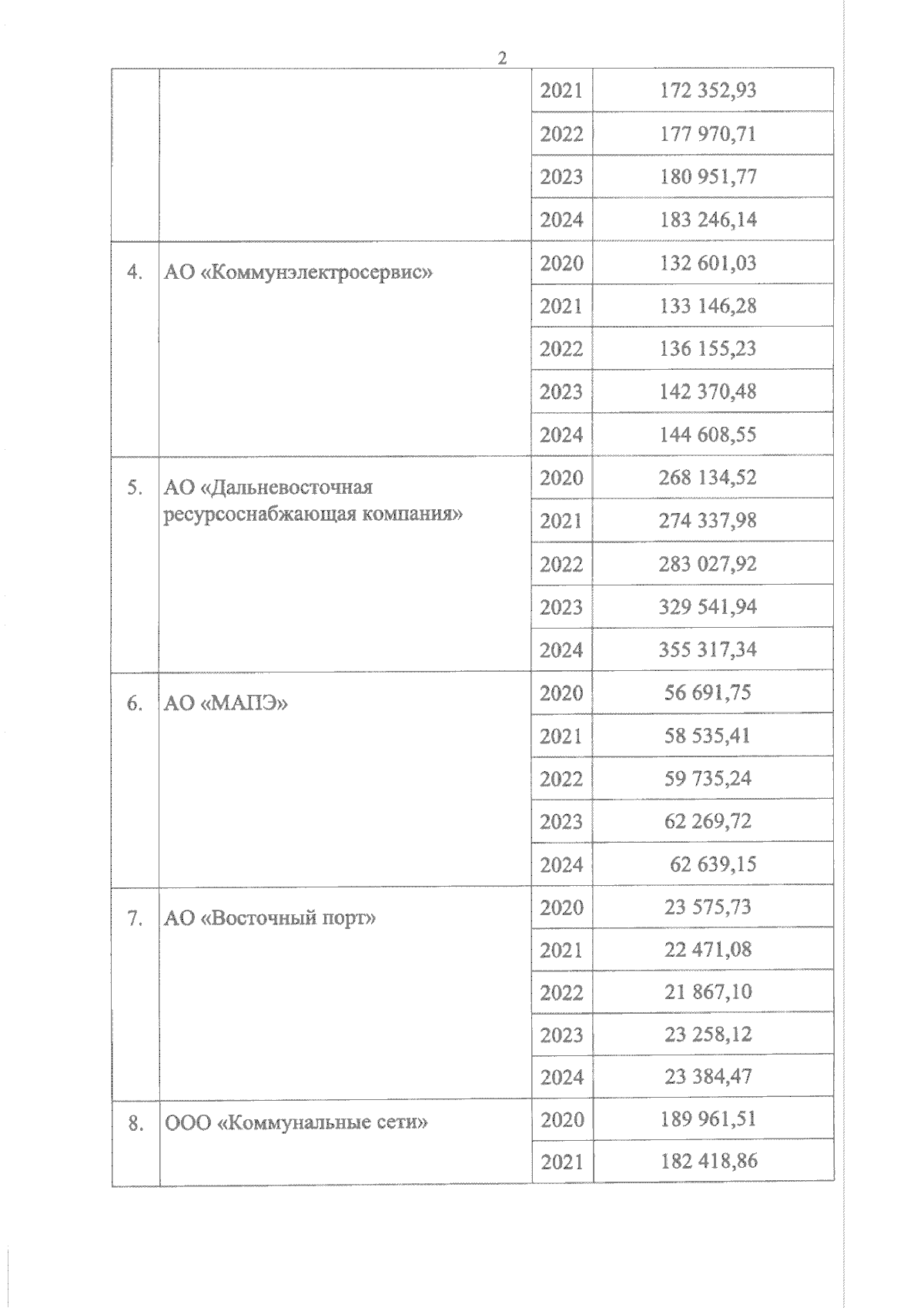 2

| | | | |
|---|---|---|---|
| | | 2021 | 172 352,93 |
| | | 2022 | 177 970,71 |
| | | 2023 | 180 951,77 |
| | | 2024 | 183 246,14 |
| 4. | АО «Коммунэлектросервис» | 2020 | 132 601,03 |
| | | 2021 | 133 146,28 |
| | | 2022 | 136 155,23 |
| | | 2023 | 142 370,48 |
| | | 2024 | 144 608,55 |
| 5. | АО «Дальневосточная ресурсоснабжающая компания» | 2020 | 268 134,52 |
| | | 2021 | 274 337,98 |
| | | 2022 | 283 027,92 |
| | | 2023 | 329 541,94 |
| | | 2024 | 355 317,34 |
| 6. | АО «МАПЭ» | 2020 | 56 691,75 |
| | | 2021 | 58 535,41 |
| | | 2022 | 59 735,24 |
| | | 2023 | 62 269,72 |
| | | 2024 | 62 639,15 |
| 7. | АО «Восточный порт» | 2020 | 23 575,73 |
| | | 2021 | 22 471,08 |
| | | 2022 | 21 867,10 |
| | | 2023 | 23 258,12 |
| | | 2024 | 23 384,47 |
| 8. | ООО «Коммунальные сети» | 2020 | 189 961,51 |
| | | 2021 | 182 418,86 |